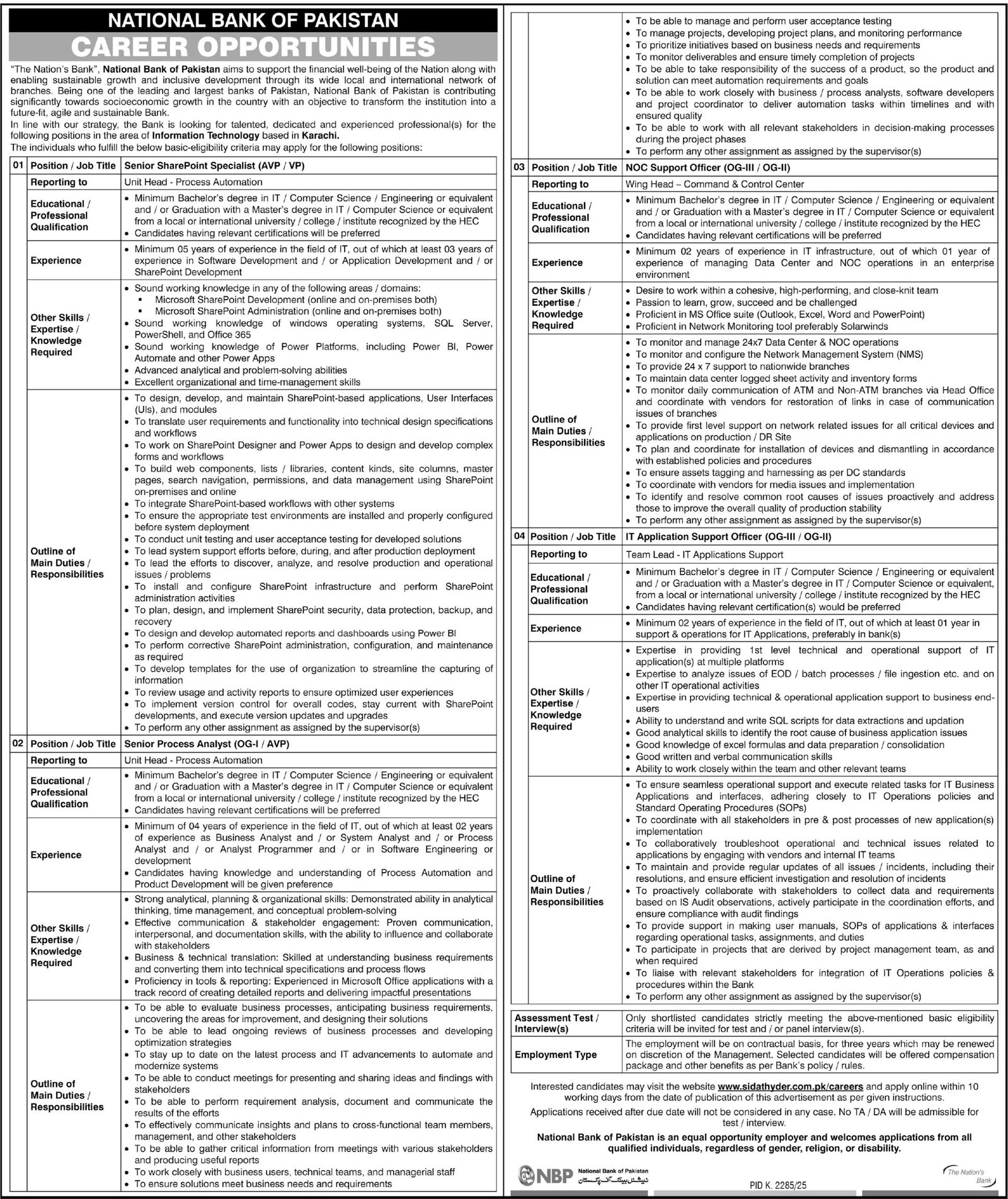 NATIONAL BANK OF PAKISTAN
CAREER OPPORTUNITIES

"The Nation's Bank", National Bank of Pakistan aims to support the financial well-being of the Nation along with enabling sustainable growth and inclusive development through its wide local and international network of branches. Being one of the leading and largest banks of Pakistan, National Bank of Pakistan is contributing significantly towards socioeconomic growth in the country with an objective to transform the institution into a future-fit, agile and sustainable Bank.
In line with our strategy, the Bank is looking for talented, dedicated and experienced professional(s) for the following positions in the area of Information Technology based in Karachi.
The individuals who fulfill the below basic-eligibility criteria may apply for the following positions:

| 01 | Position / Job Title | Senior SharePoint Specialist (AVP / VP) |
|---|---|---|
| | Reporting to | Unit Head - Process Automation |
| | Educational / Professional Qualification | • Minimum Bachelor's degree in IT / Computer Science / Engineering or equivalent and / or Graduation with a Master's degree in IT / Computer Science or equivalent from a local or international university / college / institute recognized by the HEC • Candidates having relevant certifications will be preferred |
| | Experience | • Minimum 05 years of experience in the field of IT, out of which at least 03 years of experience in Software Development and / or Application Development and / or SharePoint Development |
| | Other Skills / Expertise / Knowledge Required | • Sound working knowledge in any of the following areas / domains: ▪ Microsoft SharePoint Development (online and on-premises both) ▪ Microsoft SharePoint Administration (online and on-premises both) • Sound working knowledge of windows operating systems, SQL Server, PowerShell, and Office 365 • Sound working knowledge of Power Platforms, including Power BI, Power Automate and other Power Apps • Advanced analytical and problem-solving abilities • Excellent organizational and time-management skills |
| | Outline of Main Duties / Responsibilities | • To design, develop, and maintain SharePoint-based applications, User Interfaces (UIs), and modules • To translate user requirements and functionality into technical design specifications and workflows • To work on SharePoint Designer and Power Apps to design and develop complex forms and workflows • To build web components, lists / libraries, content kinds, site columns, master pages, search navigation, permissions, and data management using SharePoint on-premises and online • To integrate SharePoint-based workflows with other systems • To ensure the appropriate test environments are installed and properly configured before system deployment • To conduct unit testing and user acceptance testing for developed solutions • To lead system support efforts before, during, and after production deployment • To lead the efforts to discover, analyze, and resolve production and operational issues / problems • To install and configure SharePoint infrastructure and perform SharePoint administration activities • To plan, design, and implement SharePoint security, data protection, backup, and recovery • To design and develop automated reports and dashboards using Power BI • To perform corrective SharePoint administration, configuration, and maintenance as required • To develop templates for the use of organization to streamline the capturing of information • To review usage and activity reports to ensure optimized user experiences • To implement version control for overall codes, stay current with SharePoint developments, and execute version updates and upgrades • To perform any other assignment as assigned by the supervisor(s) |
| 02 | Position / Job Title | Senior Process Analyst (OG-I / AVP) |
| | Reporting to | Unit Head - Process Automation |
| | Educational / Professional Qualification | • Minimum Bachelor's degree in IT / Computer Science / Engineering or equivalent and / or Graduation with a Master's degree in IT / Computer Science or equivalent from a local or international university / college / institute recognized by the HEC • Candidates having relevant certifications will be preferred |
| | Experience | • Minimum of 04 years of experience in the field of IT, out of which at least 02 years of experience as Business Analyst and / or System Analyst and / or Process Analyst and / or Analyst Programmer and / or in Software Engineering or development • Candidates having knowledge and understanding of Process Automation and Product Development will be given preference |
| | Other Skills / Expertise / Knowledge Required | • Strong analytical, planning & organizational skills: Demonstrated ability in analytical thinking, time management, and conceptual problem-solving • Effective communication & stakeholder engagement: Proven communication, interpersonal, and documentation skills, with the ability to influence and collaborate with stakeholders • Business & technical translation: Skilled at understanding business requirements and converting them into technical specifications and process flows • Proficiency in tools & reporting: Experienced in Microsoft Office applications with a track record of creating detailed reports and delivering impactful presentations |
| | Outline of Main Duties / Responsibilities | • To be able to evaluate business processes, anticipating business requirements, uncovering the areas for improvement, and designing their solutions • To be able to lead ongoing reviews of business processes and developing optimization strategies • To stay up to date on the latest process and IT advancements to automate and modernize systems • To be able to conduct meetings for presenting and sharing ideas and findings with stakeholders • To be able to perform requirement analysis, document and communicate the results of the efforts • To effectively communicate insights and plans to cross-functional team members, management, and other stakeholders • To be able to gather critical information from meetings with various stakeholders and producing useful reports • To work closely with business users, technical teams, and managerial staff • To ensure solutions meet business needs and requirements • To be able to manage and perform user acceptance testing • To manage projects, developing project plans, and monitoring performance • To prioritize initiatives based on business needs and requirements • To monitor deliverables and ensure timely completion of projects • To be able to take responsibility of the success of a product, so the product and solution can meet automation requirements and goals • To be able to work closely with business / process analysts, software developers and project coordinator to deliver automation tasks within timelines and with ensured quality • To be able to work with all relevant stakeholders in decision-making processes during the project phases • To perform any other assignment as assigned by the supervisor(s) |
| 03 | Position / Job Title | NOC Support Officer (OG-III / OG-II) |
| | Reporting to | Wing Head – Command & Control Center |
| | Educational / Professional Qualification | • Minimum Bachelor's degree in IT / Computer Science / Engineering or equivalent and / or Graduation with a Master's degree in IT / Computer Science or equivalent from a local or international university / college / institute recognized by the HEC • Candidates having relevant certifications will be preferred |
| | Experience | • Minimum 02 years of experience in IT infrastructure, out of which 01 year of experience of managing Data Center and NOC operations in an enterprise environment |
| | Other Skills / Expertise / Knowledge Required | • Desire to work within a cohesive, high-performing, and close-knit team • Passion to learn, grow, succeed and be challenged • Proficient in MS Office suite (Outlook, Excel, Word and PowerPoint) • Proficient in Network Monitoring tool preferably Solarwinds |
| | Outline of Main Duties / Responsibilities | • To monitor and manage 24x7 Data Center & NOC operations • To monitor and configure the Network Management System (NMS) • To provide 24 x 7 support to nationwide branches • To maintain data center logged sheet activity and inventory forms • To monitor daily communication of ATM and Non-ATM branches via Head Office and coordinate with vendors for restoration of links in case of communication issues of branches • To provide first level support on network related issues for all critical devices and applications on production / DR Site • To plan and coordinate for installation of devices and dismantling in accordance with established policies and procedures • To ensure assets tagging and harnessing as per DC standards • To coordinate with vendors for media issues and implementation • To identify and resolve common root causes of issues proactively and address those to improve the overall quality of production stability • To perform any other assignment as assigned by the supervisor(s) |
| 04 | Position / Job Title | IT Application Support Officer (OG-III / OG-II) |
| | Reporting to | Team Lead - IT Applications Support |
| | Educational / Professional Qualification | • Minimum Bachelor's degree in IT / Computer Science / Engineering or equivalent and / or Graduation with a Master's degree in IT / Computer Science or equivalent, from a local or international university / college / institute recognized by the HEC • Candidates having relevant certification(s) would be preferred |
| | Experience | • Minimum 02 years of experience in the field of IT, out of which at least 01 year in support & operations for IT Applications, preferably in bank(s) |
| | Other Skills / Expertise / Knowledge Required | • Expertise in providing 1st level technical and operational support of IT application(s) at multiple platforms • Expertise to analyze issues of EOD / batch processes / file ingestion etc. and on other IT operational activities • Expertise in providing technical & operational application support to business end-users • Ability to understand and write SQL scripts for data extractions and updation • Good analytical skills to identify the root cause of business application issues • Good knowledge of excel formulas and data preparation / consolidation • Good written and verbal communication skills • Ability to work closely within the team and other relevant teams |
| | Outline of Main Duties / Responsibilities | • To ensure seamless operational support and execute related tasks for IT Business Applications and interfaces, adhering closely to IT Operations policies and Standard Operating Procedures (SOPs) • To coordinate with all stakeholders in pre & post processes of new application(s) implementation • To collaboratively troubleshoot operational and technical issues related to applications by engaging with vendors and internal IT teams • To maintain and provide regular updates of all issues / incidents, including their resolutions, and ensure efficient investigation and resolution of incidents • To proactively collaborate with stakeholders to collect data and requirements based on IS Audit observations, actively participate in the coordination efforts, and ensure compliance with audit findings • To provide support in making user manuals, SOPs of applications & interfaces regarding operational tasks, assignments, and duties • To participate in projects that are derived by project management team, as and when required • To liaise with relevant stakeholders for integration of IT Operations policies & procedures within the Bank • To perform any other assignment as assigned by the supervisor(s) |

| Assessment Test / Interview(s) | Only shortlisted candidates strictly meeting the above-mentioned basic eligibility criteria will be invited for test and / or panel interview(s). |
|---|---|
| Employment Type | The employment will be on contractual basis, for three years which may be renewed on discretion of the Management. Selected candidates will be offered compensation package and other benefits as per Bank's policy / rules. |

Interested candidates may visit the website www.sidathyder.com.pk/careers and apply online within 10 working days from the date of publication of this advertisement as per given instructions.
Applications received after due date will not be considered in any case. No TA / DA will be admissible for test / interview.
National Bank of Pakistan is an equal opportunity employer and welcomes applications from all qualified individuals, regardless of gender, religion, or disability.

NBP National Bank of Pakistan نیشنل بینک آف پاکستان
PID K. 2285/25
The Nation's Bank